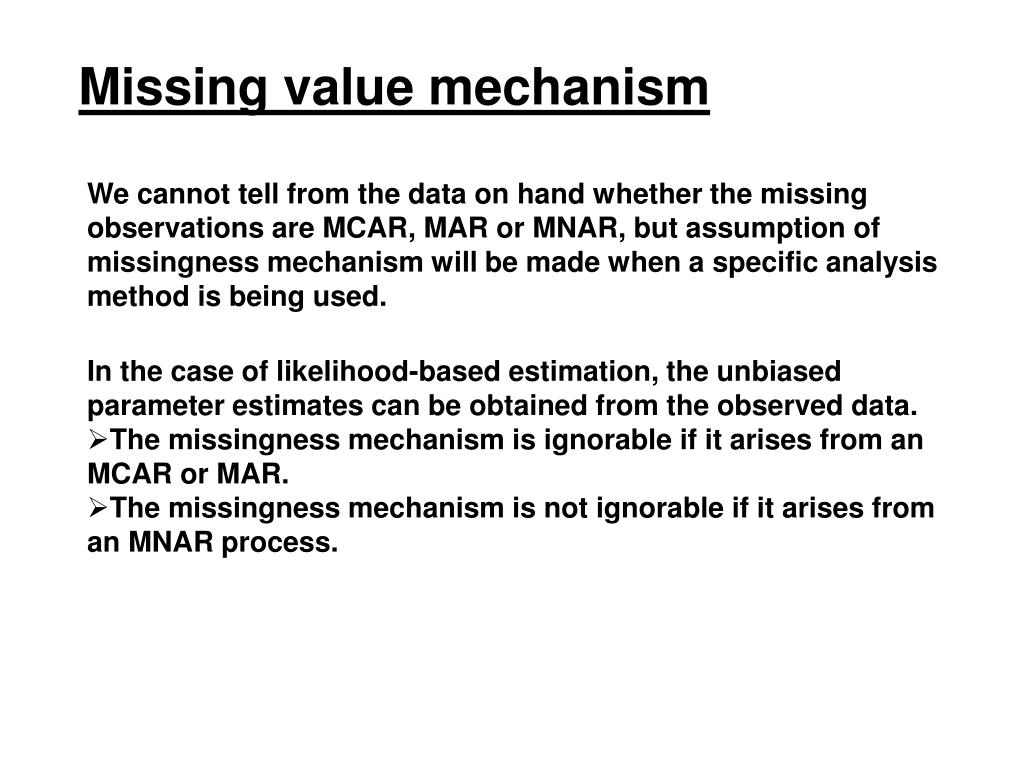 Missing value mechanism

We cannot tell from the data on hand whether the missing observations are MCAR, MAR or MNAR, but assumption of missingness mechanism will be made when a specific analysis method is being used.

In the case of likelihood-based estimation, the unbiased parameter estimates can be obtained from the observed data.
➢The missingness mechanism is ignorable if it arises from an MCAR or MAR.
➢The missingness mechanism is not ignorable if it arises from an MNAR process.